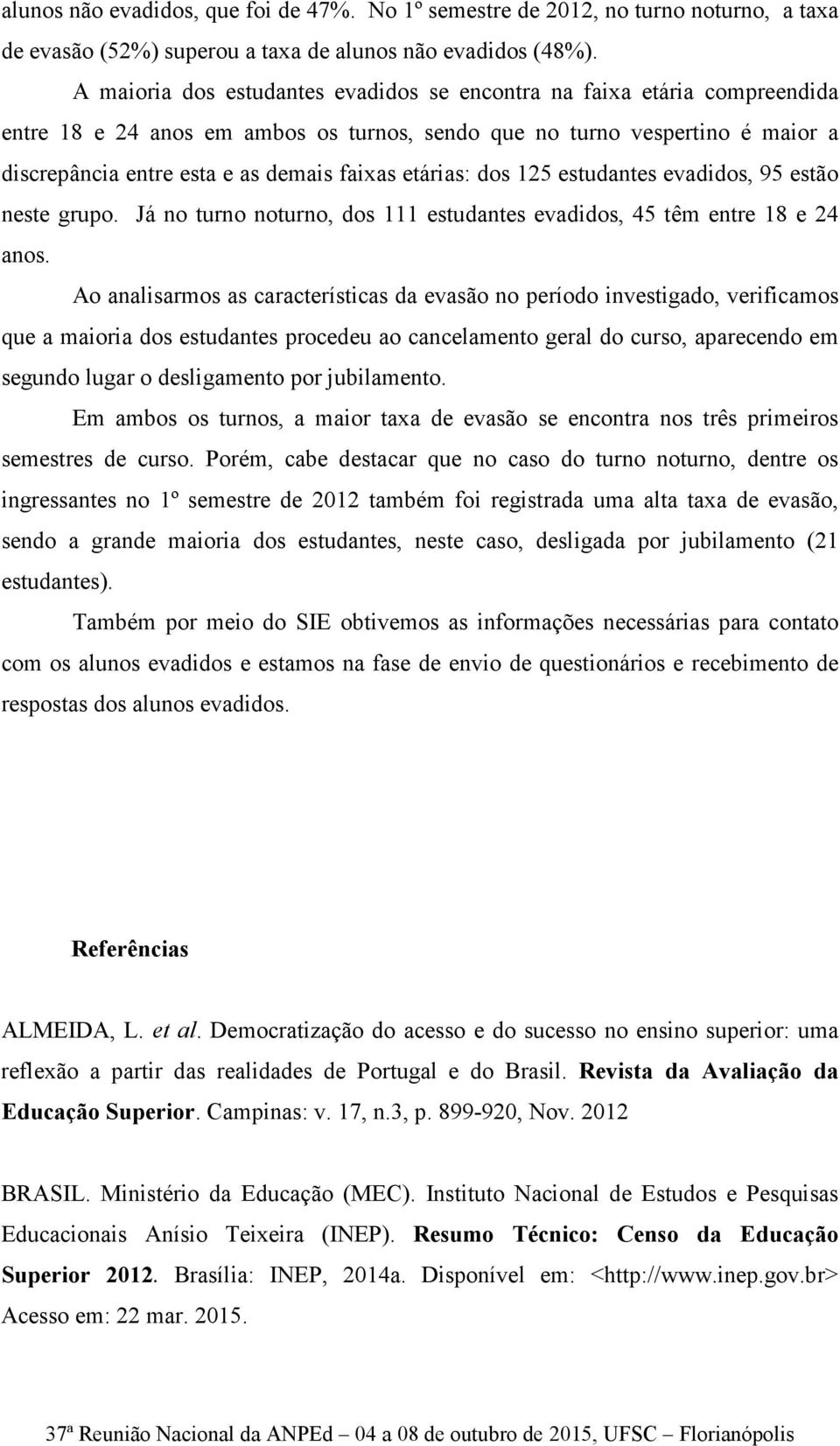 alunos não evadidos, que foi de 47%. No 1º semestre de 2012, no turno noturno, a taxa de evasão (52%) superou a taxa de alunos não evadidos (48%).

A maioria dos estudantes evadidos se encontra na faixa etária compreendida entre 18 e 24 anos em ambos os turnos, sendo que no turno vespertino é maior a discrepância entre esta e as demais faixas etárias: dos 125 estudantes evadidos, 95 estão neste grupo. Já no turno noturno, dos 111 estudantes evadidos, 45 têm entre 18 e 24 anos.

Ao analisarmos as características da evasão no período investigado, verificamos que a maioria dos estudantes procedeu ao cancelamento geral do curso, aparecendo em segundo lugar o desligamento por jubilamento.

Em ambos os turnos, a maior taxa de evasão se encontra nos três primeiros semestres de curso. Porém, cabe destacar que no caso do turno noturno, dentre os ingressantes no 1º semestre de 2012 também foi registrada uma alta taxa de evasão, sendo a grande maioria dos estudantes, neste caso, desligada por jubilamento (21 estudantes).

Também por meio do SIE obtivemos as informações necessárias para contato com os alunos evadidos e estamos na fase de envio de questionários e recebimento de respostas dos alunos evadidos.

Referências

ALMEIDA, L. et al. Democratização do acesso e do sucesso no ensino superior: uma reflexão a partir das realidades de Portugal e do Brasil. Revista da Avaliação da Educação Superior. Campinas: v. 17, n.3, p. 899-920, Nov. 2012

BRASIL. Ministério da Educação (MEC). Instituto Nacional de Estudos e Pesquisas Educacionais Anísio Teixeira (INEP). Resumo Técnico: Censo da Educação Superior 2012. Brasília: INEP, 2014a. Disponível em: <http://www.inep.gov.br> Acesso em: 22 mar. 2015.

37ª Reunião Nacional da ANPEd – 04 a 08 de outubro de 2015, UFSC – Florianópolis